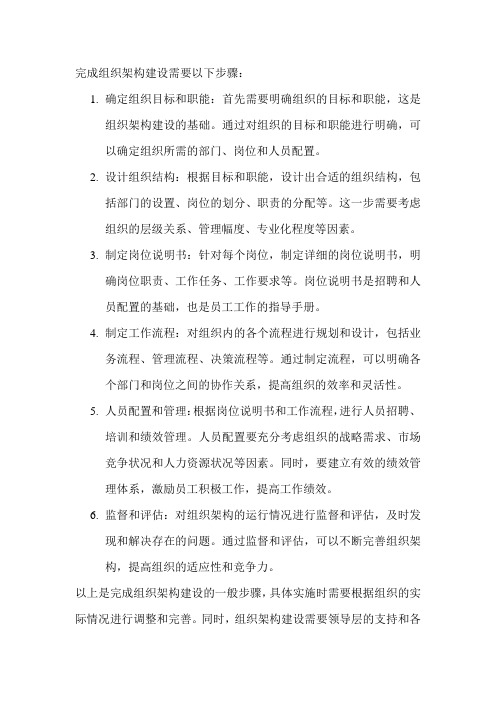 完成组织架构建设需要以下步骤：

1. 确定组织目标和职能：首先需要明确组织的目标和职能，这是组织架构建设的基础。通过对组织的目标和职能进行明确，可以确定组织所需的部门、岗位和人员配置。

2. 设计组织结构：根据目标和职能，设计出合适的组织结构，包括部门的设置、岗位的划分、职责的分配等。这一步需要考虑组织的层级关系、管理幅度、专业化程度等因素。

3. 制定岗位说明书：针对每个岗位，制定详细的岗位说明书，明确岗位职责、工作任务、工作要求等。岗位说明书是招聘和人员配置的基础，也是员工工作的指导手册。

4. 制定工作流程：对组织内的各个流程进行规划和设计，包括业务流程、管理流程、决策流程等。通过制定流程，可以明确各个部门和岗位之间的协作关系，提高组织的效率和灵活性。

5. 人员配置和管理：根据岗位说明书和工作流程，进行人员招聘、培训和绩效管理。人员配置要充分考虑组织的战略需求、市场竞争状况和人力资源状况等因素。同时，要建立有效的绩效管理体系，激励员工积极工作，提高工作绩效。

6. 监督和评估：对组织架构的运行情况进行监督和评估，及时发现和解决存在的问题。通过监督和评估，可以不断完善组织架构，提高组织的适应性和竞争力。

以上是完成组织架构建设的一般步骤，具体实施时需要根据组织的实际情况进行调整和完善。同时，组织架构建设需要领导层的支持和各